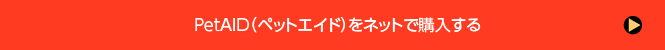 PetAID（ペットエイド）をネットで購入する